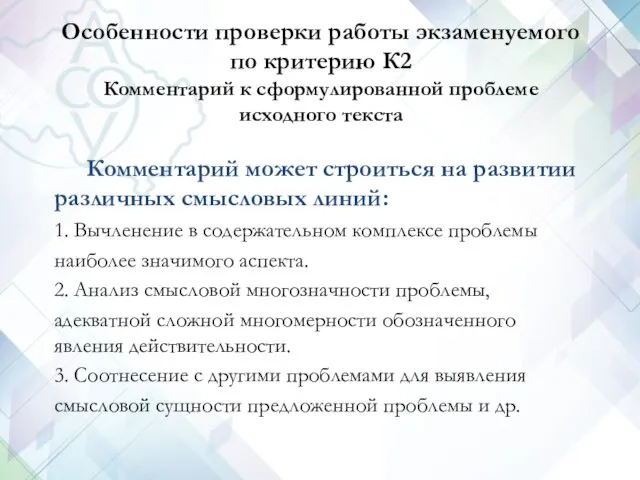 Особенности проверки работы экзаменуемого по критерию К2
Комментарий к сформулированной проблеме исходного текста

Комментарий может строиться на развитии различных смысловых линий:

1. Вычленение в содержательном комплексе проблемы наиболее значимого аспекта.

2. Анализ смысловой многозначности проблемы, адекватной сложной многомерности обозначенного явления действительности.

3. Соотнесение с другими проблемами для выявления смысловой сущности предложенной проблемы и др.